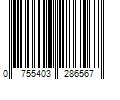 0 755403 286567